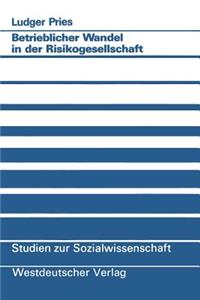 Ludger Pries

Betrieblicher Wandel in der Risikogesellschaft

Studien zur Sozialwissenschaft

Westdeutscher Verlag